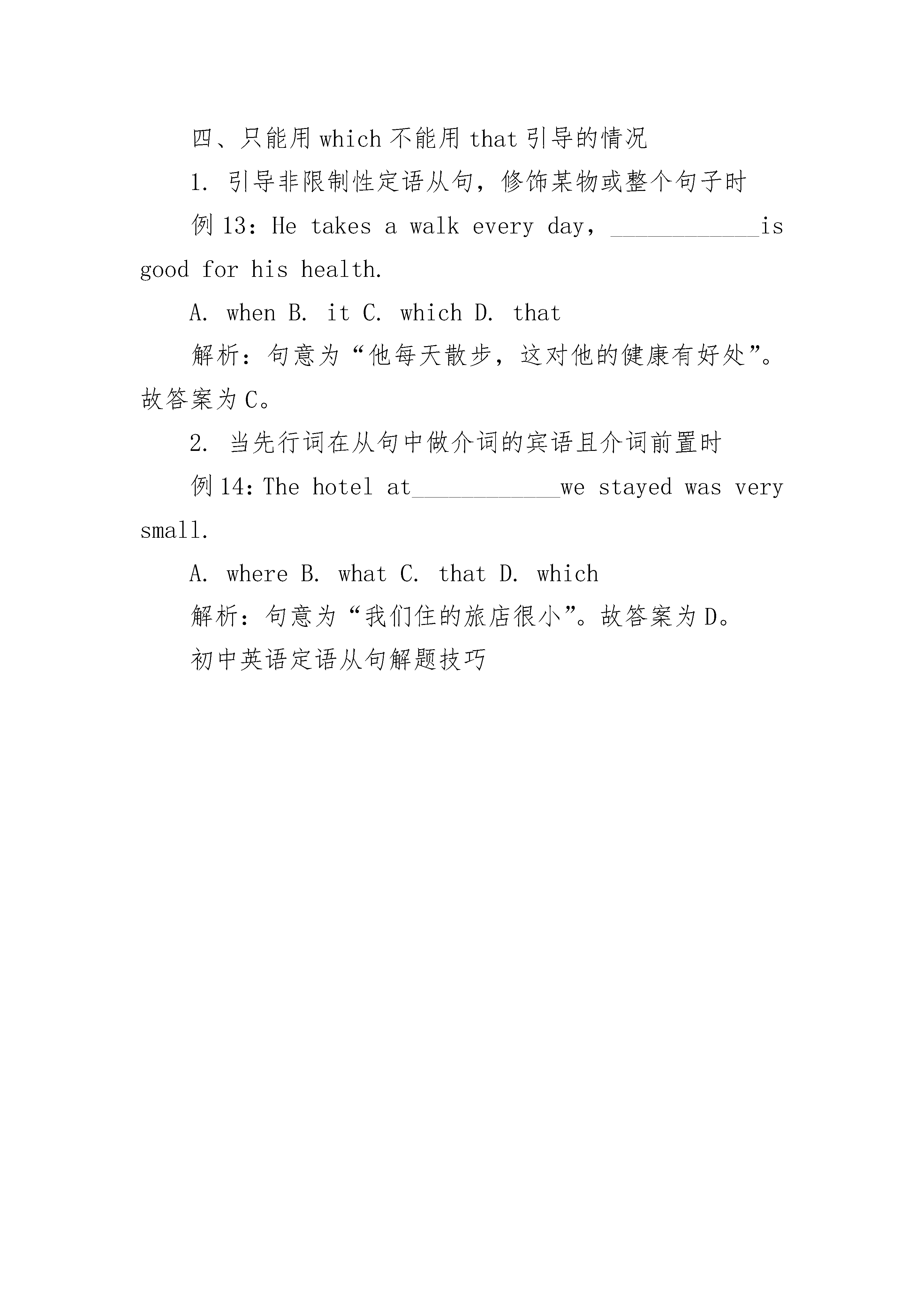 四、只能用 which 不能用 that 引导的情况

1. 引导非限制性定语从句，修饰某物或整个句子时

例 13：He takes a walk every day，____________is good for his health.

A. when B. it C. which D. that

解析：句意为“他每天散步，这对他的健康有好处”。故答案为 C。

2. 当先行词在从句中做介词的宾语且介词前置时

例 14：The hotel at____________we stayed was very small.

A. where B. what C. that D. which

解析：句意为“我们住的旅店很小”。故答案为 D。

初中英语定语从句解题技巧